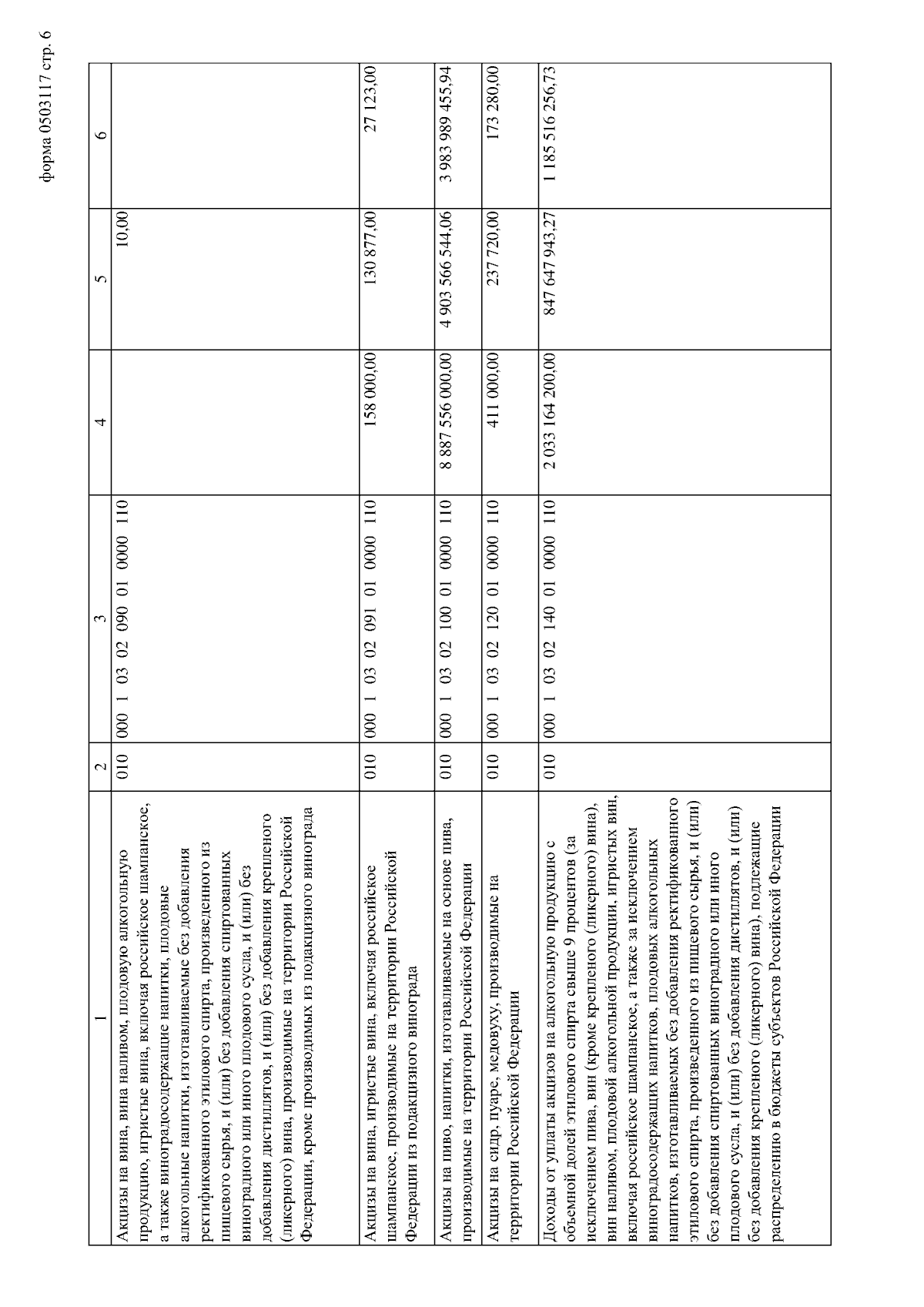 форма 0503117 стр. 6

| 1 | 2 | 3 | 4 | 5 | 6 |
|---|---|---|---|---|---|
| Акцизы на вина, вина наливом, плодовую алкогольную продукцию, игристые вина, включая российское шампанское, а также виноградосодержащие напитки, плодовые алкогольные напитки, изготавливаемые без добавления ректификованного этилового спирта, произведенного из пищевого сырья, и (или) без добавления спиртованных виноградного или иного плодового сусла, и (или) без добавления дистиллятов, и (или) без добавления крепленого (ликерного) вина, производимые на территории Российской Федерации, кроме производимых из подакцизного винограда | 010 | 000 1 03 02 090 01 0000 110 | | 10,00 | |
| Акцизы на вина, игристые вина, включая российское шампанское, производимые на территории Российской Федерации из подакцизного винограда | 010 | 000 1 03 02 091 01 0000 110 | 158 000,00 | 130 877,00 | 27 123,00 |
| Акцизы на пиво, напитки, изготавливаемые на основе пива, производимые на территории Российской Федерации | 010 | 000 1 03 02 100 01 0000 110 | 8 887 556 000,00 | 4 903 566 544,06 | 3 983 989 455,94 |
| Акцизы на сидр, пуаре, медовуху, производимые на территории Российской Федерации | 010 | 000 1 03 02 120 01 0000 110 | 411 000,00 | 237 720,00 | 173 280,00 |
| Доходы от уплаты акцизов на алкогольную продукцию с объемной долей этилового спирта свыше 9 процентов (за исключением пива, вин (кроме крепленого (ликерного) вина), вин наливом, плодовой алкогольной продукции, игристых вин, включая российское шампанское, а также за исключением виноградосодержащих напитков, плодовых алкогольных напитков, изготавливаемых без добавления ректификованного этилового спирта, произведенного из пищевого сырья, и (или) без добавления спиртованных виноградного или иного плодового сусла, и (или) без добавления дистиллятов, и (или) без добавления крепленого (ликерного) вина), подлежащие распределению в бюджеты субъектов Российской Федерации | 010 | 000 1 03 02 140 01 0000 110 | 2 033 164 200,00 | 847 647 943,27 | 1 185 516 256,73 |